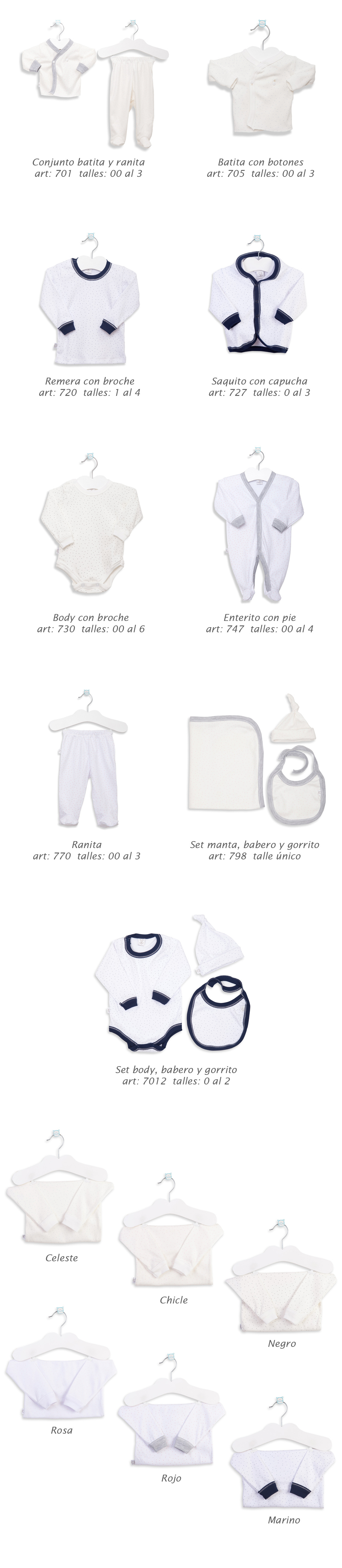 Conjunto batita y ranita
art: 701 talles: 00 al 3

Batita con botones
art: 705 talles: 00 al 3

Remera con broche
art: 720 talles: 1 al 4

Saquito con capucha
art: 727 talles: 0 al 3

Body con broche
art: 730 talles: 00 al 6

Enterito con pie
art: 747 talles: 00 al 4

Ranita
art: 770 talles: 00 al 3

Set manta, babero y gorrito
art: 798 talle único

Set body, babero y gorrito
art: 7012 talles: 0 al 2

Celeste

Chicle

Negro

Rosa

Rojo

Marino